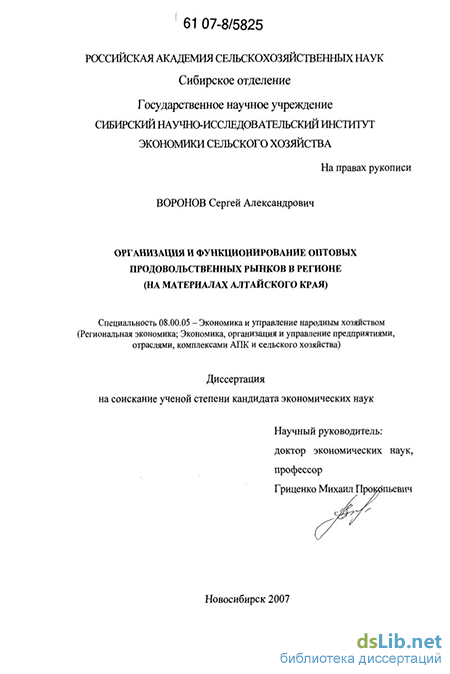 61 07-8/5825

РОССИЙСКАЯ АКАДЕМИЯ СЕЛЬСКОХОЗЯЙСТВЕННЫХ НАУК

Сибирское отделение

Государственное научное учреждение
СИБИРСКИЙ НАУЧНО-ИССЛЕДОВАТЕЛЬСКИЙ ИНСТИТУТ
ЭКОНОМИКИ СЕЛЬСКОГО ХОЗЯЙСТВА

На правах рукописи

ВОРОНОВ Сергей Александрович

ОРГАНИЗАЦИЯ И ФУНКЦИОНИРОВАНИЕ ОПТОВЫХ ПРОДОВОЛЬСТВЕННЫХ РЫНКОВ В РЕГИОНЕ (НА МАТЕРИАЛАХ АЛТАЙСКОГО КРАЯ)

Специальность 08.00.05 – Экономика и управление народным хозяйством (Региональная экономика; Экономика, организация и управление предприятиями, отраслями, комплексами АПК и сельского хозяйства)

Диссертация
на соискание ученой степени кандидата экономических наук

Научный руководитель:
доктор экономических наук,
профессор
Гриценко Михаил Прокопьевич

Новосибирск 2007

dsLib.net
библиотека диссертаций